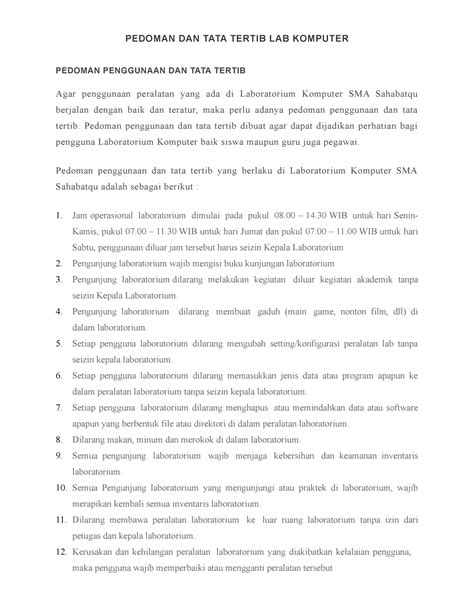 PEDOMAN DAN TATA TERTIB LAB KOMPUTER

PEDOMAN PENGGUNAAN DAN TATA TERTIB

Agar penggunaan peralatan yang ada di Laboratorium Komputer SMA Sahabatqu berjalan dengan baik dan teratur, maka perlu adanya pedoman penggunaan dan tata tertib. Pedoman penggunaan dan tata tertib dibuat agar dapat dijadikan perhatian bagi pengguna Laboratorium Komputer baik siswa maupun guru juga pegawai.

Pedoman penggunaan dan tata tertib yang berlaku di Laboratorium Komputer SMA Sahabatqu adalah sebagai berikut :

1. Jam operasional laboratorium dimulai pada pukul 08.00 – 14.30 WIB untuk hari Senin-Kamis, pukul 07.00 – 11.30 WIB untuk hari Jumat dan pukul 07.00 – 11.00 WIB untuk hari Sabtu, penggunaan diluar jam tersebut harus seizin Kepala Laboratorium
2. Pengunjung laboratorium wajib mengisi buku kunjungan laboratorium
3. Pengunjung laboratorium dilarang melakukan kegiatan diluar kegiatan akademik tanpa seizin Kepala Laboratorium.
4. Pengunjung laboratorium dilarang membuat gaduh (main game, nonton film, dll) di dalam laboratorium.
5. Setiap pengguna laboratorium dilarang mengubah setting/konfigurasi peralatan lab tanpa seizin kepala laboratorium.
6. Setiap pengguna laboratorium dilarang memasukkan jenis data atau program apapun ke dalam peralatan laboratorium tanpa seizin kepala laboratorium.
7. Setiap pengguna laboratorium dilarang menghapus atau memindahkan data atau software apapun yang berbentuk file atau direktori di dalam peralatan laboratorium.
8. Dilarang makan, minum dan merokok di dalam laboratorium.
9. Semua pengunjung laboratorium wajib menjaga kebersihan dan keamanan inventaris laboratorium.
10. Semua Pengunjung laboratorium yang mengunjungi atau praktek di laboratorium, wajib merapikan kembali semua inventaris laboratorium.
11. Dilarang membawa peralatan laboratorium ke luar ruang laboratorium tanpa izin dari petugas dan kepala laboratorium.
12. Kerusakan dan kehilangan peralatan laboratorium yang diakibatkan kelalaian pengguna, maka pengguna wajib memperbaiki atau mengganti peralatan tersebut